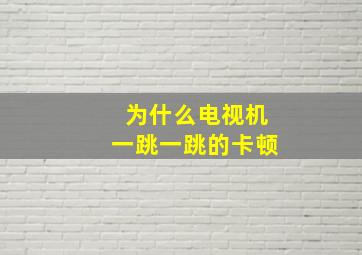 为什么电视机
一跳一跳的卡顿